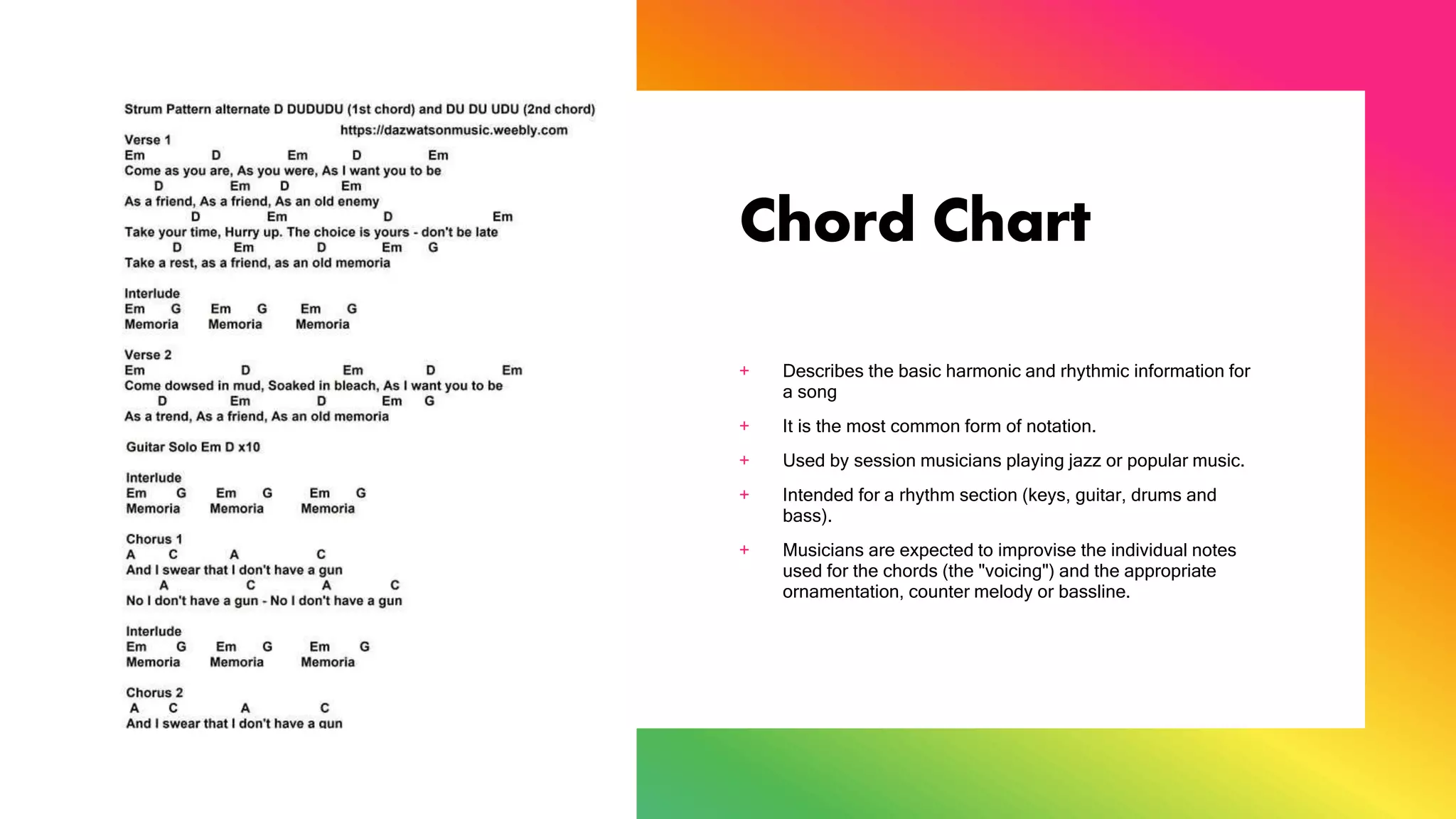 Strum Pattern alternate D DUDUDU (1st chord) and DU DU UDU (2nd chord)
https://dazwatsonmusic.weebly.com

Verse 1
Em D Em D Em
Come as you are, As you were, As I want you to be
D Em D Em
As a friend, As a friend, As an old enemy
D Em D Em
Take your time, Hurry up. The choice is yours - don't be late
D Em D Em G
Take a rest, as a friend, as an old memoria

Interlude
Em G Em G Em G
Memoria Memoria Memoria

Verse 2
Em D Em D Em
Come dowsed in mud, Soaked in bleach, As I want you to be
D Em D Em G
As a trend, As a friend, As an old memoria

Guitar Solo Em D x10

Interlude
Em G Em G Em G
Memoria Memoria Memoria

Chorus 1
A C A C
And I swear that I don't have a gun
A C A C
No I don't have a gun - No I don't have a gun

Interlude
Em G Em G Em G
Memoria Memoria Memoria

Chorus 2
A C A C
And I swear that I don't have a gun

Chord Chart

+ Describes the basic harmonic and rhythmic information for a song
+ It is the most common form of notation.
+ Used by session musicians playing jazz or popular music.
+ Intended for a rhythm section (keys, guitar, drums and bass).
+ Musicians are expected to improvise the individual notes used for the chords (the "voicing") and the appropriate ornamentation, counter melody or bassline.